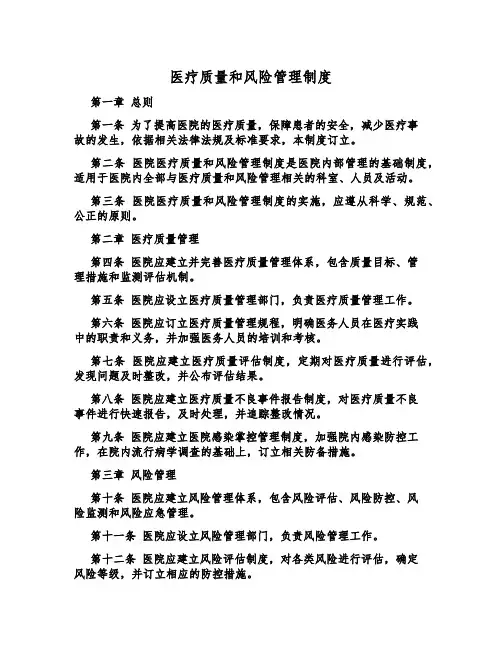 医疗质量和风险管理制度

第一章 总则

第一条 为了提高医院的医疗质量，保障患者的安全，减少医疗事故的发生，依据相关法律法规及标准要求，本制度订立。

第二条 医院医疗质量和风险管理制度是医院内部管理的基础制度，适用于医院内全部与医疗质量和风险管理相关的科室、人员及活动。

第三条 医院医疗质量和风险管理制度的实施，应遵从科学、规范、公正的原则。

第二章 医疗质量管理

第四条 医院应建立并完善医疗质量管理体系，包含质量目标、管理措施和监测评估机制。

第五条 医院应设立医疗质量管理部门，负责医疗质量管理工作。

第六条 医院应订立医疗质量管理规程，明确医务人员在医疗实践中的职责和义务，并加强医务人员的培训和考核。

第七条 医院应建立医疗质量评估制度，定期对医疗质量进行评估，发现问题及时整改，并公布评估结果。

第八条 医院应建立医疗质量不良事件报告制度，对医疗质量不良事件进行快速报告，及时处理，并追踪整改情况。

第九条 医院应建立医院感染掌控管理制度，加强院内感染防控工作，在院内流行病学调查的基础上，订立相关防备措施。

第三章 风险管理

第十条 医院应建立风险管理体系，包含风险评估、风险防控、风险监测和风险应急管理。

第十一条 医院应设立风险管理部门，负责风险管理工作。

第十二条 医院应建立风险评估制度，对各类风险进行评估，确定风险等级，并订立相应的防控措施。